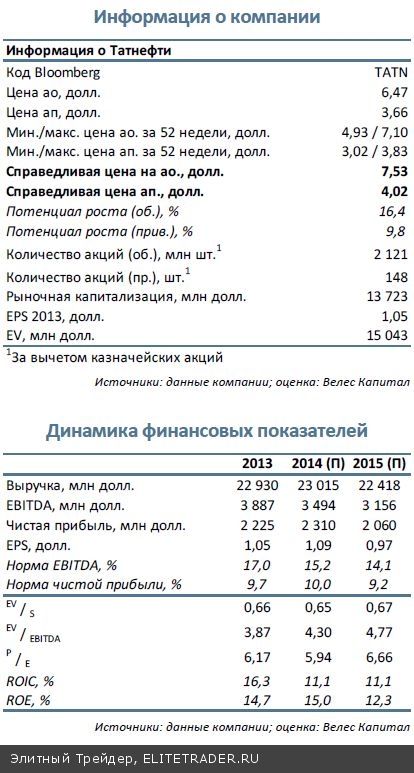 Информация о компании

| Информация о Татнефти | |
|---|---|
| Код Bloomberg | TATN |
| Цена ао, долл. | 6,47 |
| Цена ап, долл. | 3,66 |
| Мин./макс. цена ао. за 52 недели, долл. | 4,93 / 7,10 |
| Мин./макс. цена ап. за 52 недели, долл. | 3,02 / 3,83 |
| Справедливая цена на ао., долл. | 7,53 |
| Справедливая цена ап., долл. | 4,02 |
| Потенциал роста (об.), % | 16,4 |
| Потенциал роста (прив.), % | 9,8 |
| Количество акций (об.), млн шт.$^1$ | 2 121 |
| Количество акций (пр.), шт.$^1$ | 148 |
| Рыночная капитализация, млн долл. | 13 723 |
| EPS 2013, долл. | 1,05 |
| EV, млн долл. | 15 043 |

$^1$За вычетом казначейских акций

Источники: данные компании; оценка: Велес Капитал

Динамика финансовых показателей

| | 2013 | 2014 (П) | 2015 (П) |
|---|---|---|---|
| Выручка, млн долл. | 22 930 | 23 015 | 22 418 |
| EBITDA, млн долл. | 3 887 | 3 494 | 3 156 |
| Чистая прибыль, млн долл. | 2 225 | 2 310 | 2 060 |
| EPS, долл. | 1,05 | 1,09 | 0,97 |
| Норма EBITDA, % | 17,0 | 15,2 | 14,1 |
| Норма чистой прибыли, % | 9,7 | 10,0 | 9,2 |
| $^{EV}/_{S}$ | 0,66 | 0,65 | 0,67 |
| $^{EV}/_{EBITDA}$ | 3,87 | 4,30 | 4,77 |
| $^{P}/_{E}$ | 6,17 | 5,94 | 6,66 |
| ROIC, % | 16,3 | 11,1 | 11,1 |
| ROE, % | 14,7 | 15,0 | 12,3 |

Источники: данные компании; оценка: Велес Капитал

Элитный Трейдер, ELITETRADER.RU